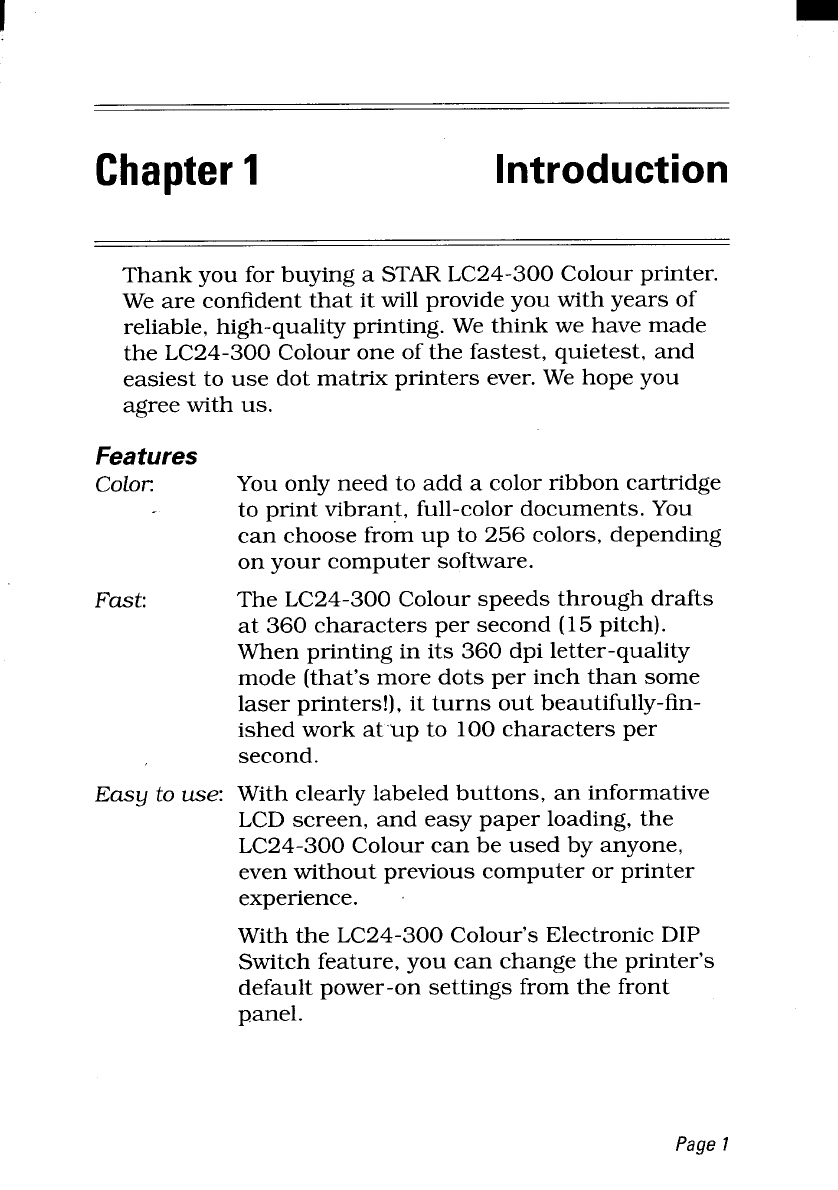 Chapter 1 Introduction

Thank you for buying a STAR LC24-300 Colour printer. We are confident that it will provide you with years of reliable, high-quality printing. We think we have made the LC24-300 Colour one of the fastest, quietest, and easiest to use dot matrix printers ever. We hope you agree with us.

Features

Color: You only need to add a color ribbon cartridge to print vibrant, full-color documents. You can choose from up to 256 colors, depending on your computer software.

Fast: The LC24-300 Colour speeds through drafts at 360 characters per second (15 pitch). When printing in its 360 dpi letter-quality mode (that's more dots per inch than some laser printers!), it turns out beautifully-finished work at up to 100 characters per second.

Easy to use: With clearly labeled buttons, an informative LCD screen, and easy paper loading, the LC24-300 Colour can be used by anyone, even without previous computer or printer experience.

With the LC24-300 Colour's Electronic DIP Switch feature, you can change the printer's default power-on settings from the front panel.

Page 1